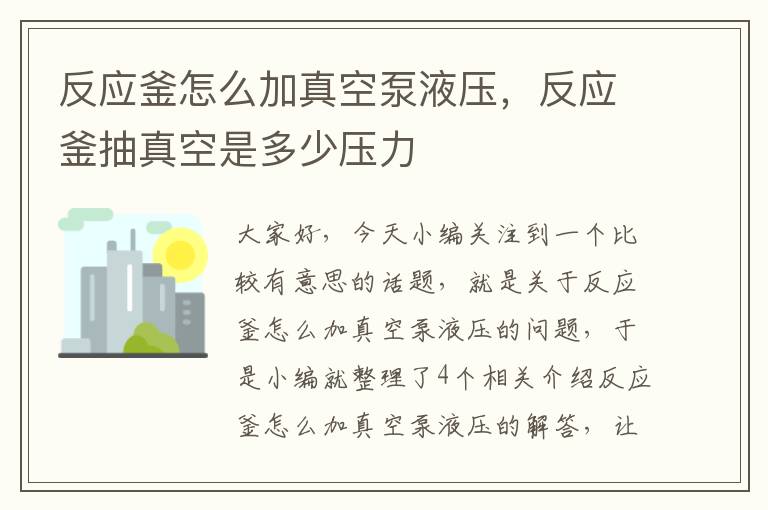 反应釜怎么加真空泵液压，反应釜抽真空是多少压力

大家好，今天小编关注到一个比较有意思的话题，就是关于反应釜怎么加真空泵液压的问题，于是小编就整理了4个相关介绍反应釜怎么加真空泵液压的解答，让